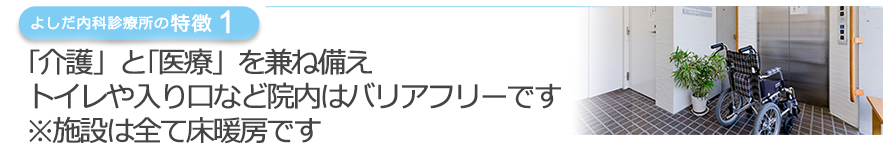 よしだ内科診療所の特徴 1

「介護」と「医療」を兼ね備え
トイレや入り口など院内はバリアフリーです
※施設は全て床暖房です